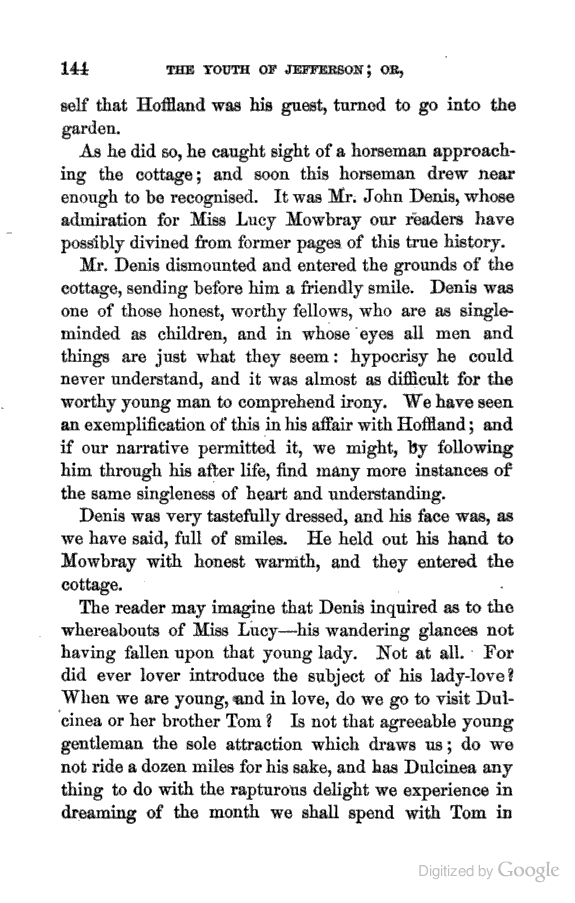 144 THE YOUTH OF JEFFERSON; OR,

self that Hoffland was his guest, turned to go into the garden.

As he did so, he caught sight of a horseman approaching the cottage; and soon this horseman drew near enough to be recognised. It was Mr. John Denis, whose admiration for Miss Lucy Mowbray our readers have possibly divined from former pages of this true history.

Mr. Denis dismounted and entered the grounds of the cottage, sending before him a friendly smile. Denis was one of those honest, worthy fellows, who are as single-minded as children, and in whose eyes all men and things are just what they seem: hypocrisy he could never understand, and it was almost as difficult for the worthy young man to comprehend irony. We have seen an exemplification of this in his affair with Hoffland; and if our narrative permitted it, we might, by following him through his after life, find many more instances of the same singleness of heart and understanding.

Denis was very tastefully dressed, and his face was, as we have said, full of smiles. He held out his hand to Mowbray with honest warmth, and they entered the cottage.

The reader may imagine that Denis inquired as to the whereabouts of Miss Lucy—his wandering glances not having fallen upon that young lady. Not at all. For did ever lover introduce the subject of his lady-love? When we are young, and in love, do we go to visit Dulcinea or her brother Tom? Is not that agreeable young gentleman the sole attraction which draws us; do we not ride a dozen miles for his sake, and has Dulcinea any thing to do with the rapturous delight we experience in dreaming of the month we shall spend with Tom in

Digitized by Google